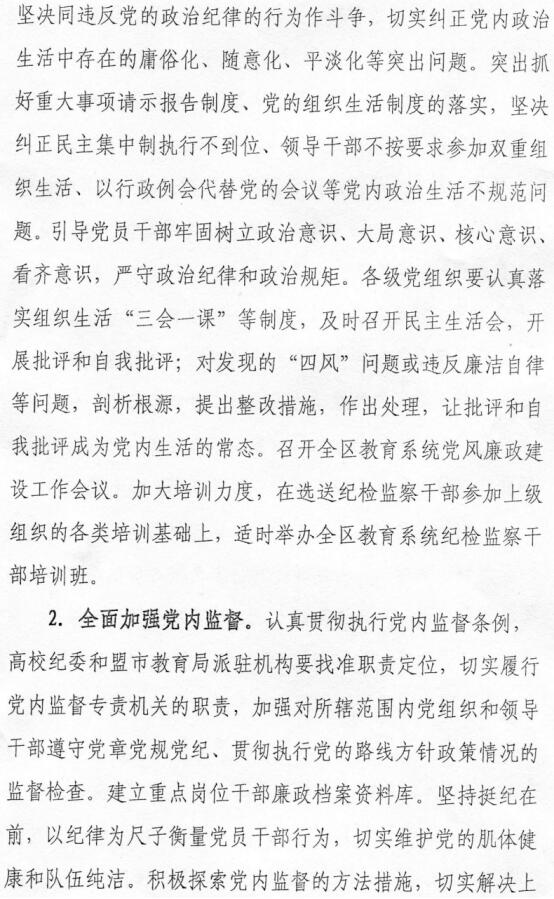 坚决同违反党的政治纪律的行为作斗争，切实纠正党内政治生活中存在的庸俗化、随意化、平淡化等突出问题。突出抓好重大事项请示报告制度、党的组织生活制度的落实，坚决纠正民主集中制执行不到位、领导干部不按要求参加双重组织生活、以行政例会代替党的会议等党内政治生活不规范问题。引导党员干部牢固树立政治意识、大局意识、核心意识、看齐意识，严守政治纪律和政治规矩。各级党组织要认真落实组织生活“三会一课”等制度，及时召开民主生活会，开展批评和自我批评；对发现的“四风”问题或违反廉洁自律等问题，剖析根源，提出整改措施，作出处理，让批评和自我批评成为党内生活的常态。召开全区教育系统党风廉政建设工作会议。加大培训力度，在选送纪检监察干部参加上级组织的各类培训基础上，适时举办全区教育系统纪检监察干部培训班。

2. 全面加强党内监督。认真贯彻执行党内监督条例，高校纪委和盟市教育局派驻机构要找准职责定位，切实履行党内监督专责机关的职责，加强对所辖范围内党组织和领导干部遵守党章党规党纪、贯彻执行党的路线方针政策情况的监督检查。建立重点岗位干部廉政档案资料库。坚持挺纪在前，以纪律为尺子衡量党员干部行为，切实维护党的肌体健康和队伍纯洁。积极探索党内监督的方法措施，切实解决上